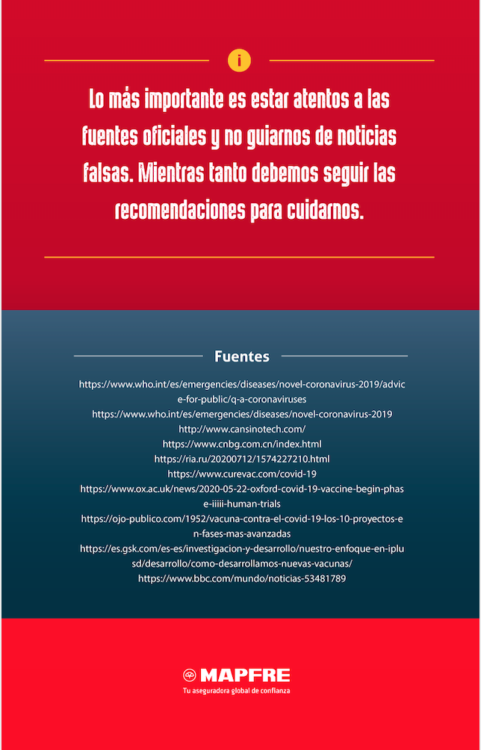 i

Lo más importante es estar atentos a las fuentes oficiales y no guiarnos de noticias falsas. Mientras tanto debemos seguir las recomendaciones para cuidarnos.

Fuentes

https://www.who.int/es/emergencies/diseases/novel-coronavirus-2019/advice-for-public/q-a-coronaviruses
https://www.who.int/es/emergencies/diseases/novel-coronavirus-2019
http://www.cansinotech.com/
https://www.cnbg.com.cn/index.html
https://ria.ru/20200712/1574227210.html
https://www.curevac.com/covid-19
https://www.ox.ac.uk/news/2020-05-22-oxford-covid-19-vaccine-begin-phase-iiiii-human-trials
https://ojo-publico.com/1952/vacuna-contra-el-covid-19-los-10-proyectos-en-fases-mas-avanzadas
https://es.gsk.com/es-es/investigacion-y-desarrollo/nuestro-enfoque-en-iplusd/desarrollo/como-desarrollamos-nuevas-vacunas/
https://www.bbc.com/mundo/noticias-53481789

MAPFRE
Tu aseguradora global de confianza